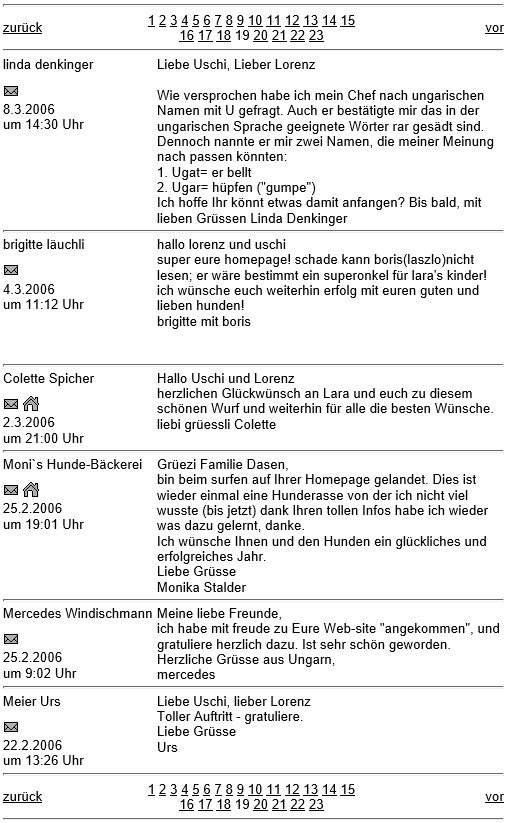 zurück 1 2 3 4 5 6 7 8 9 10 11 12 13 14 15 16 17 18 19 20 21 22 23 vor

linda denkinger
8.3.2006
um 14:30 Uhr

Liebe Uschi, Lieber Lorenz

Wie versprochen habe ich mein Chef nach ungarischen Namen mit U gefragt. Auch er bestätigte mir das in der ungarischen Sprache geeignete Wörter rar gesädt sind. Dennoch nannte er mir zwei Namen, die meiner Meinung nach passen könnten:
1. Ugat= er bellt
2. Ugar= hüpfen ("gumpe")
Ich hoffe Ihr könnt etwas damit anfangen? Bis bald, mit lieben Grüssen Linda Denkinger

brigitte läuchli
4.3.2006
um 11:12 Uhr

hallo lorenz und uschi
super eure homepage! schade kann boris(laszlo)nicht lesen; er wäre bestimmt ein superonkel für lara's kinder! ich wünsche euch weiterhin erfolg mit euren guten und lieben hunden!
brigitte mit boris

Colette Spicher
2.3.2006
um 21:00 Uhr

Hallo Uschi und Lorenz
herzlichen Glückwünsch an Lara und euch zu diesem schönen Wurf und weiterhin für alle die besten Wünsche.
liebi grüessli Colette

Moni`s Hunde-Bäckerei
25.2.2006
um 19:01 Uhr

Grüezi Familie Dasen,
bin beim surfen auf Ihrer Homepage gelandet. Dies ist wieder einmal eine Hunderasse von der ich nicht viel wusste (bis jetzt) dank Ihren tollen Infos habe ich wieder was dazu gelernt, danke.
Ich wünsche Ihnen und den Hunden ein glückliches und erfolgreiches Jahr.
Liebe Grüsse
Monika Stalder

Mercedes Windischmann
25.2.2006
um 9:02 Uhr

Meine liebe Freunde,
ich habe mit freude zu Eure Web-site "angekommen", und gratuliere herzlich dazu. Ist sehr schön geworden.
Herzliche Grüsse aus Ungarn,
mercedes

Meier Urs
22.2.2006
um 13:26 Uhr

Liebe Uschi, lieber Lorenz
Toller Auftritt - gratuliere.
Liebe Grüsse
Urs

zurück 1 2 3 4 5 6 7 8 9 10 11 12 13 14 15 16 17 18 19 20 21 22 23 vor